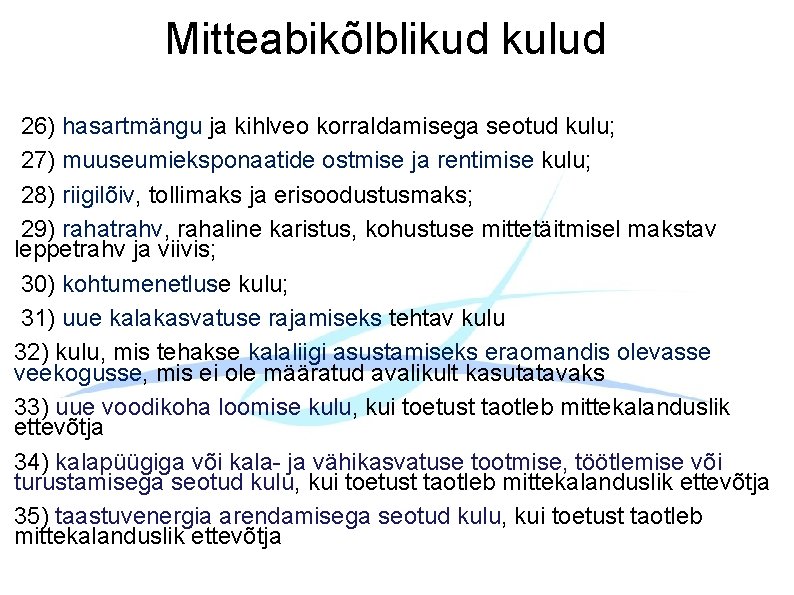 Mitteabikõlblikud kulud

26) hasartmängu ja kihlveo korraldamisega seotud kulu;

27) muuseumieksponaatide ostmise ja rentimise kulu;

28) riigilõiv, tollimaks ja erisoodustusmaks;

29) rahatrahv, rahaline karistus, kohustuse mittetäitmisel makstav leppetrahv ja viivis;

30) kohtumenetluse kulu;

31) uue kalakasvatuse rajamiseks tehtav kulu

32) kulu, mis tehakse kalaliigi asustamiseks eraomandis olevasse veekogusse, mis ei ole määratud avalikult kasutatavaks

33) uue voodikoha loomise kulu, kui toetust taotleb mittekalanduslik ettevõtja

34) kalapüügiga või kala- ja vähikasvatuse tootmise, töötlemise või turustamisega seotud kulu, kui toetust taotleb mittekalanduslik ettevõtja

35) taastuvenergia arendamisega seotud kulu, kui toetust taotleb mittekalanduslik ettevõtja